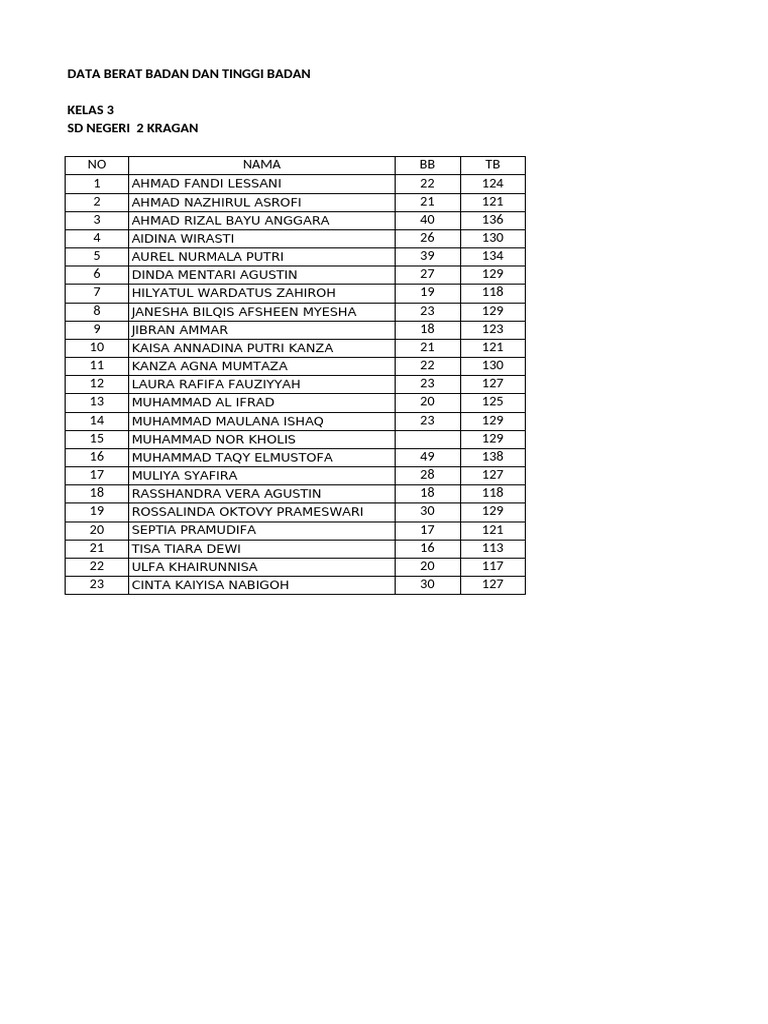 DATA BERAT BADAN DAN TINGGI BADAN

KELAS 3
SD NEGERI 2 KRAGAN

| NO | NAMA | BB | TB |
|---|---|---|---|
| 1 | AHMAD FANDI LESSANI | 22 | 124 |
| 2 | AHMAD NAZHIRUL ASROFI | 21 | 121 |
| 3 | AHMAD RIZAL BAYU ANGGARA | 40 | 136 |
| 4 | AIDINA WIRASTI | 26 | 130 |
| 5 | AUREL NURMALA PUTRI | 39 | 134 |
| 6 | DINDA MENTARI AGUSTIN | 27 | 129 |
| 7 | HILYATUL WARDATUS ZAHIROH | 19 | 118 |
| 8 | JANESHA BILQIS AFSHEEN MYESHA | 23 | 129 |
| 9 | JIBRAN AMMAR | 18 | 123 |
| 10 | KAISA ANNADINA PUTRI KANZA | 21 | 121 |
| 11 | KANZA AGNA MUMTAZA | 22 | 130 |
| 12 | LAURA RAFIFA FAUZIYYAH | 23 | 127 |
| 13 | MUHAMMAD AL IFRAD | 20 | 125 |
| 14 | MUHAMMAD MAULANA ISHAQ | 23 | 129 |
| 15 | MUHAMMAD NOR KHOLIS |  | 129 |
| 16 | MUHAMMAD TAQY ELMUSTOFA | 49 | 138 |
| 17 | MULIYA SYAFIRA | 28 | 127 |
| 18 | RASSHANDRA VERA AGUSTIN | 18 | 118 |
| 19 | ROSSALINDA OKTOVY PRAMESWARI | 30 | 129 |
| 20 | SEPTIA PRAMUDIFA | 17 | 121 |
| 21 | TISA TIARA DEWI | 16 | 113 |
| 22 | ULFA KHAIRUNNISA | 20 | 117 |
| 23 | CINTA KAIYISA NABIGOH | 30 | 127 |